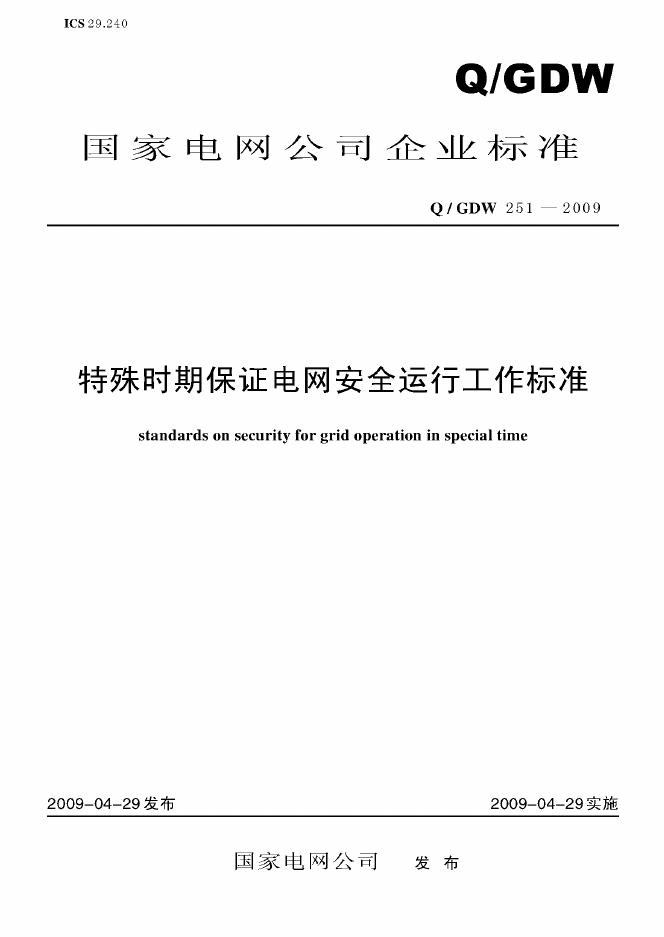 ICS 29.240

Q/GDW

国家电网公司企业标准

Q / GDW 251 — 2009

特殊时期保证电网安全运行工作标准

standards on security for grid operation in special time

2009-04-29发布 2009-04-29实施

国家电网公司 发布